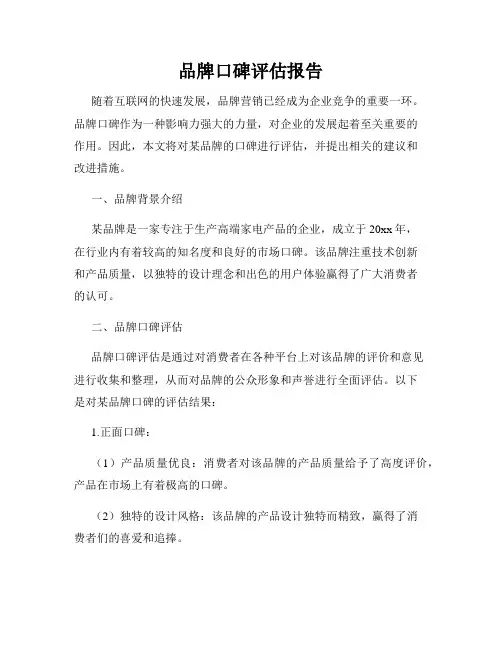 品牌口碑评估报告

随着互联网的快速发展，品牌营销已经成为企业竞争的重要一环。品牌口碑作为一种影响力强大的力量，对企业的发展起着至关重要的作用。因此，本文将对某品牌的口碑进行评估，并提出相关的建议和改进措施。

一、品牌背景介绍

某品牌是一家专注于生产高端家电产品的企业，成立于20xx年，在行业内有着较高的知名度和良好的市场口碑。该品牌注重技术创新和产品质量，以独特的设计理念和出色的用户体验赢得了广大消费者的认可。

二、品牌口碑评估

品牌口碑评估是通过对消费者在各种平台上对该品牌的评价和意见进行收集和整理，从而对品牌的公众形象和声誉进行全面评估。以下是对某品牌口碑的评估结果：

1.正面口碑：

（1）产品质量优良：消费者对该品牌的产品质量给予了高度评价，产品在市场上有着极高的口碑。

（2）独特的设计风格：该品牌的产品设计独特而精致，赢得了消费者们的喜爱和追捧。